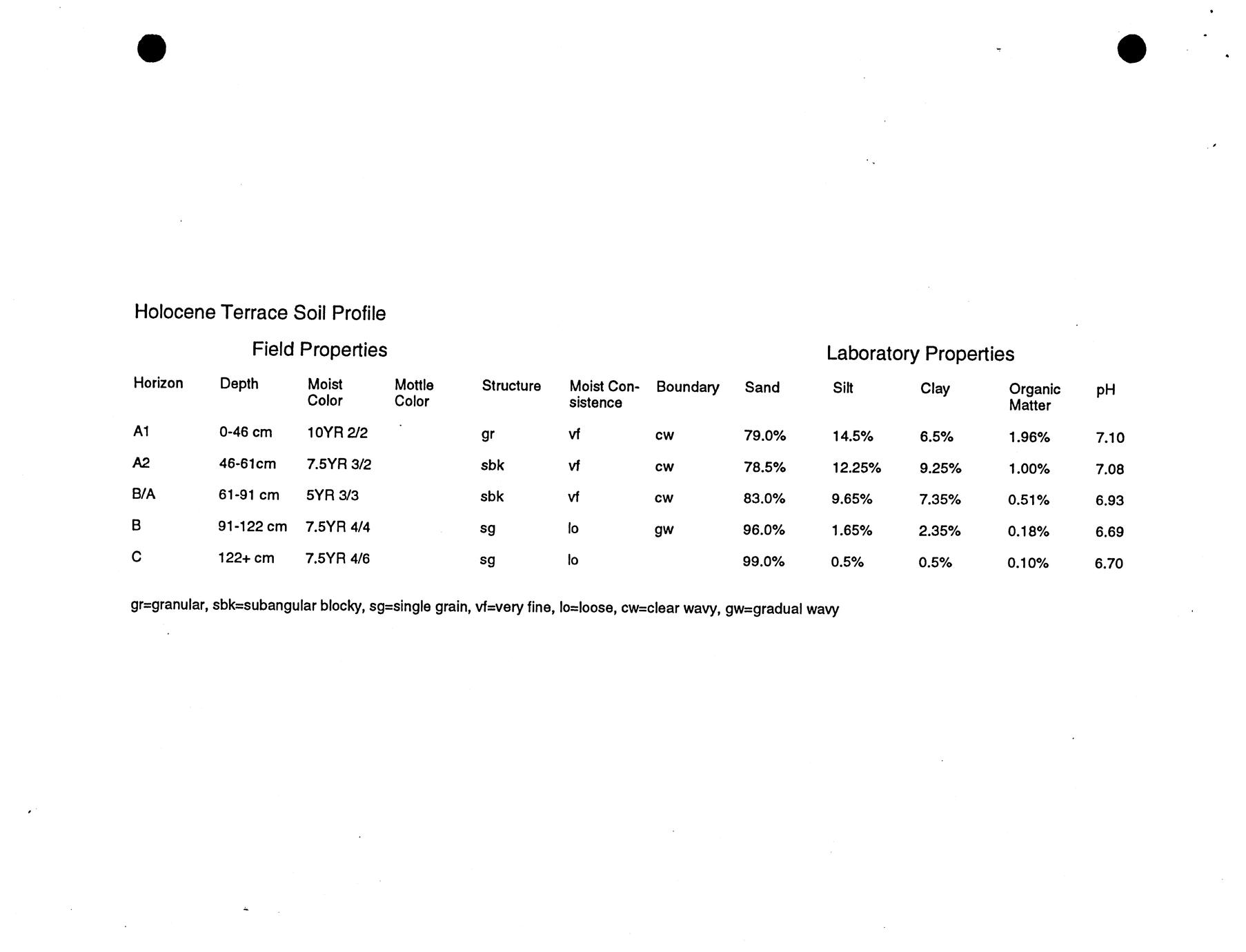 Holocene Terrace Soil Profile

Field Properties

Laboratory Properties

| Horizon | Depth | Moist Color | Mottle Color | Structure | Moist Consistence | Boundary | Sand | Silt | Clay | Organic Matter | pH |
|---|---|---|---|---|---|---|---|---|---|---|---|
| A1 | 0-46 cm | 10YR 2/2 | | gr | vf | cw | 79.0% | 14.5% | 6.5% | 1.96% | 7.10 |
| A2 | 46-61cm | 7.5YR 3/2 | | sbk | vf | cw | 78.5% | 12.25% | 9.25% | 1.00% | 7.08 |
| B/A | 61-91 cm | 5YR 3/3 | | sbk | vf | cw | 83.0% | 9.65% | 7.35% | 0.51% | 6.93 |
| B | 91-122 cm | 7.5YR 4/4 | | sg | lo | gw | 96.0% | 1.65% | 2.35% | 0.18% | 6.69 |
| C | 122+ cm | 7.5YR 4/6 | | sg | lo | | 99.0% | 0.5% | 0.5% | 0.10% | 6.70 |

gr=granular, sbk=subangular blocky, sg=single grain, vf=very fine, lo=loose, cw=clear wavy, gw=gradual wavy